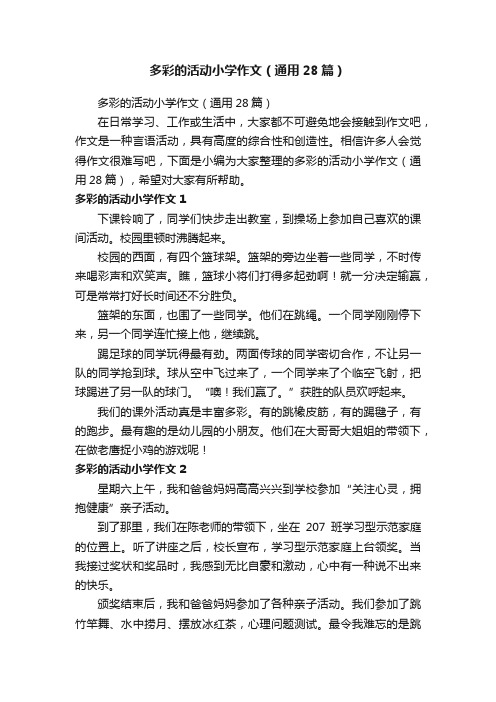 多彩的活动小学作文（通用28篇）

多彩的活动小学作文（通用28篇）

在日常学习、工作或生活中，大家都不可避免地会接触到作文吧，作文是一种言语活动，具有高度的综合性和创造性。相信许多人会觉得作文很难写吧，下面是小编为大家整理的多彩的活动小学作文（通用28篇），希望对大家有所帮助。

多彩的活动小学作文1

下课铃响了，同学们快步走出教室，到操场上参加自己喜欢的课间活动。校园里顿时沸腾起来。

校园的西面，有四个篮球架。篮架的旁边坐着一些同学，不时传来喝彩声和欢笑声。瞧，篮球小将们打得多起劲啊！就一分决定输赢，可是常常打好长时间还不分胜负。

篮架的东面，也围了一些同学。他们在跳绳。一个同学刚刚停下来，另一个同学连忙接上他，继续跳。

踢足球的同学玩得最有劲。两面传球的同学密切合作，不让另一队的同学抢到球。球从空中飞过来了，一个同学来了个临空飞射，把球踢进了另一队的球门。“噢！我们赢了。”获胜的队员欢呼起来。

我们的课外活动真是丰富多彩。有的跳橡皮筋，有的踢毽子，有的跑步。最有趣的是幼儿园的小朋友。他们在大哥哥大姐姐的带领下，在做老鹰捉小鸡的游戏呢！

多彩的活动小学作文2

星期六上午，我和爸爸妈妈高高兴兴到学校参加“关注心灵，拥抱健康”亲子活动。

到了那里，我们在陈老师的带领下，坐在207班学习型示范家庭的位置上。听了讲座之后，校长宣布，学习型示范家庭上台领奖。当我接过奖状和奖品时，我感到无比自豪和激动，心中有一种说不出来的快乐。

颁奖结束后，我和爸爸妈妈参加了各种亲子活动。我们参加了跳竹竿舞、水中捞月、摆放冰红茶，心理问题测试。最令我难忘的是跳